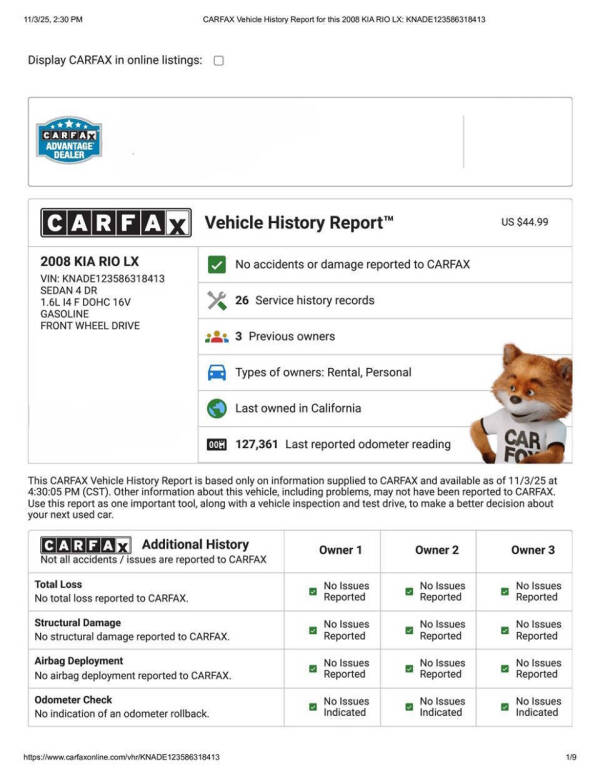 11/3/25, 2:30 PM

CARFAX Vehicle History Report for this 2008 KIA RIO LX: KNADE123586318413

Display CARFAX in online listings:

CARFAX ADVANTAGE DEALER

CARFAX Vehicle History Report™ US $44.99

2008 KIA RIO LX
VIN: KNADE123586318413
SEDAN 4 DR
1.6L I4 F DOHC 16V
GASOLINE
FRONT WHEEL DRIVE

No accidents or damage reported to CARFAX

26 Service history records

3 Previous owners

Types of owners: Rental, Personal

Last owned in California

127,361 Last reported odometer reading

CAR FOX

This CARFAX Vehicle History Report is based only on information supplied to CARFAX and available as of 11/3/25 at 4:30:05 PM (CST). Other information about this vehicle, including problems, may not have been reported to CARFAX. Use this report as one important tool, along with a vehicle inspection and test drive, to make a better decision about your next used car.

| CARFAX Additional History Not all accidents / issues are reported to CARFAX | Owner 1 | Owner 2 | Owner 3 |
|---|---|---|---|
| Total Loss No total loss reported to CARFAX. | No Issues Reported | No Issues Reported | No Issues Reported |
| Structural Damage No structural damage reported to CARFAX. | No Issues Reported | No Issues Reported | No Issues Reported |
| Airbag Deployment No airbag deployment reported to CARFAX. | No Issues Reported | No Issues Reported | No Issues Reported |
| Odometer Check No indication of an odometer rollback. | No Issues Indicated | No Issues Indicated | No Issues Indicated |

https://www.carfaxonline.com/vhr/KNADE123586318413

1/9